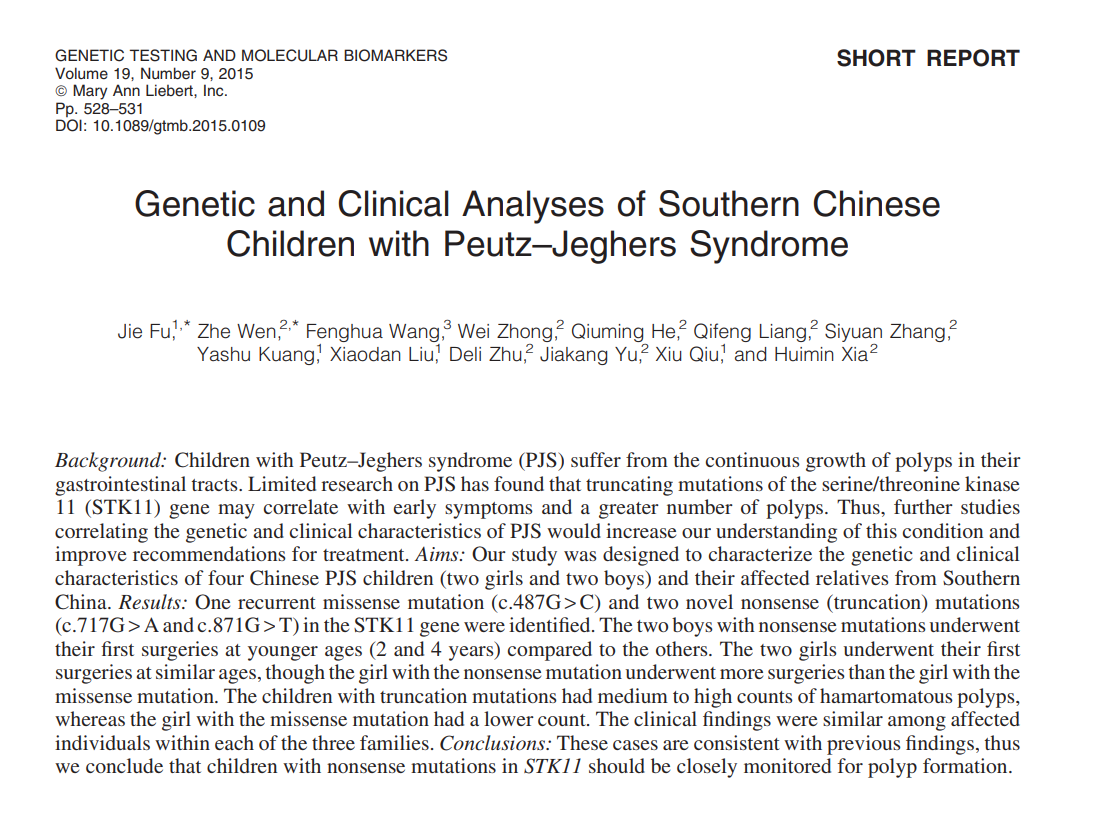 GENETIC TESTING AND MOLECULAR BIOMARKERS
Volume 19, Number 9, 2015
© Mary Ann Liebert, Inc.
Pp. 528–531
DOI: 10.1089/gtmb.2015.0109

SHORT REPORT

Genetic and Clinical Analyses of Southern Chinese Children with Peutz–Jeghers Syndrome

Jie Fu,$^{1,*}$ Zhe Wen,$^{2,*}$ Fenghua Wang,$^{3}$ Wei Zhong,$^{2}$ Qiuming He,$^{2}$ Qifeng Liang,$^{2}$ Siyuan Zhang,$^{2}$ Yashu Kuang,$^{1}$ Xiaodan Liu,$^{1}$ Deli Zhu,$^{2}$ Jiakang Yu,$^{2}$ Xiu Qiu,$^{1}$ and Huimin Xia$^{2}$

Background: Children with Peutz–Jeghers syndrome (PJS) suffer from the continuous growth of polyps in their gastrointestinal tracts. Limited research on PJS has found that truncating mutations of the serine/threonine kinase 11 (STK11) gene may correlate with early symptoms and a greater number of polyps. Thus, further studies correlating the genetic and clinical characteristics of PJS would increase our understanding of this condition and improve recommendations for treatment. Aims: Our study was designed to characterize the genetic and clinical characteristics of four Chinese PJS children (two girls and two boys) and their affected relatives from Southern China. Results: One recurrent missense mutation (c.487G > C) and two novel nonsense (truncation) mutations (c.717G > A and c.871G > T) in the STK11 gene were identified. The two boys with nonsense mutations underwent their first surgeries at younger ages (2 and 4 years) compared to the others. The two girls underwent their first surgeries at similar ages, though the girl with the nonsense mutation underwent more surgeries than the girl with the missense mutation. The children with truncation mutations had medium to high counts of hamartomatous polyps, whereas the girl with the missense mutation had a lower count. The clinical findings were similar among affected individuals within each of the three families. Conclusions: These cases are consistent with previous findings, thus we conclude that children with nonsense mutations in STK11 should be closely monitored for polyp formation.